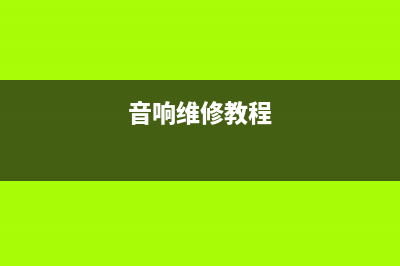 音响维修教程